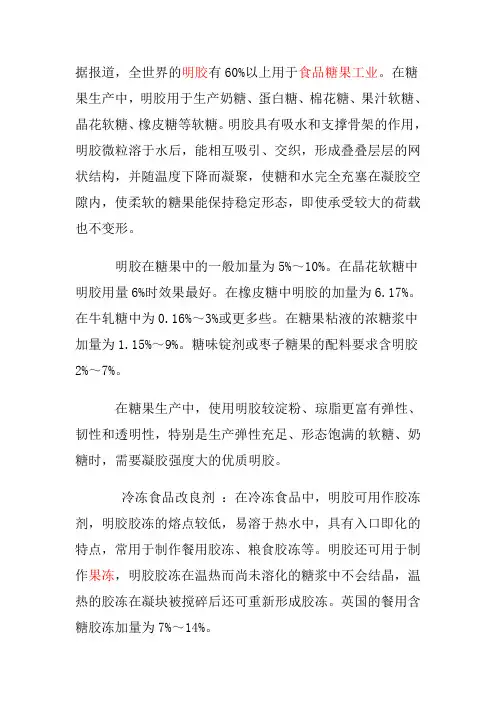 据报道，全世界的明胶有60%以上用于食品糖果工业。在糖果生产中，明胶用于生产奶糖、蛋白糖、棉花糖、果汁软糖、晶花软糖、橡皮糖等软糖。明胶具有吸水和支撑骨架的作用，明胶微粒溶于水后，能相互吸引、交织，形成叠叠层层的网状结构，并随温度下降而凝聚，使糖和水完全充塞在凝胶空隙内，使柔软的糖果能保持稳定形态，即使承受较大的荷载也不变形。

明胶在糖果中的一般加量为5%～10%。在晶花软糖中明胶用量6%时效果最好。在橡皮糖中明胶的加量为6.17%。在牛轧糖中为0.16%～3%或更多些。在糖果粘液的浓糖浆中加量为1.15%～9%。糖味锭剂或枣子糖果的配料要求含明胶2%～7%。

在糖果生产中，使用明胶较淀粉、琼脂更富有弹性、韧性和透明性，特别是生产弹性充足、形态饱满的软糖、奶糖时，需要凝胶强度大的优质明胶。

冷冻食品改良剂 ：在冷冻食品中，明胶可用作胶冻剂，明胶胶冻的熔点较低，易溶于热水中，具有入口即化的特点，常用于制作餐用胶冻、粮食胶冻等。明胶还可用于制作果冻，明胶胶冻在温热而尚未溶化的糖浆中不会结晶，温热的胶冻在凝块被搅碎后还可重新形成胶冻。英国的餐用含糖胶冻加量为7%～14%。